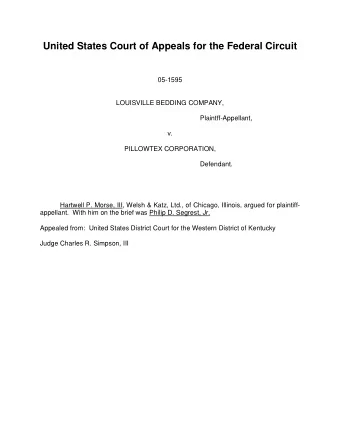 United States Court of Appeals for the Federal Circuit

05-1595

LOUISVILLE BEDDING COMPANY,

Plaintiff-Appellant,

v.

PILLOWTEX CORPORATION,

Defendant.

Hartwell P. Morse, III, Welsh & Katz, Ltd., of Chicago, Illinois, argued for plaintiff-appellant. With him on the brief was Philip D. Segrest, Jr.

Appealed from: United States District Court for the Western District of Kentucky

Judge Charles R. Simpson, III